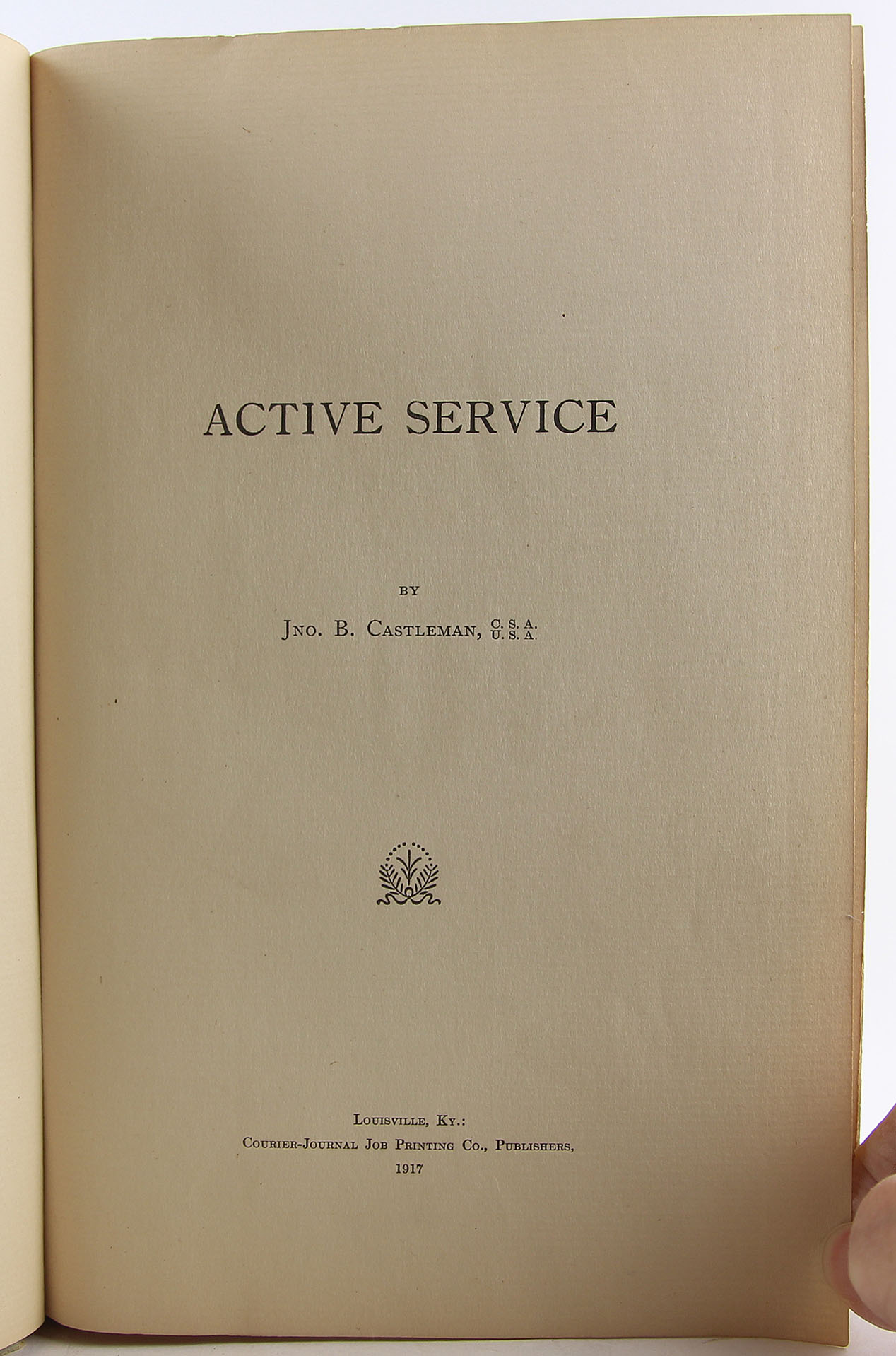 ACTIVE SERVICE

BY

JNO. B. CASTLEMAN, C. S. A. U. S. A.

LOUISVILLE, KY.:
COURIER-JOURNAL JOB PRINTING CO., PUBLISHERS,
1917